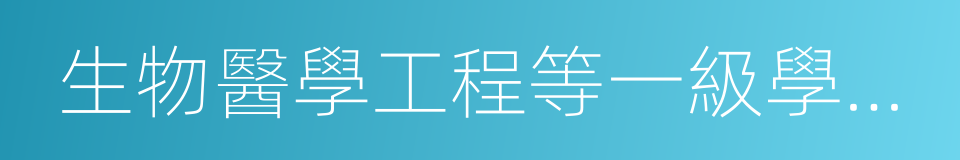 生物醫學工程等一級學...